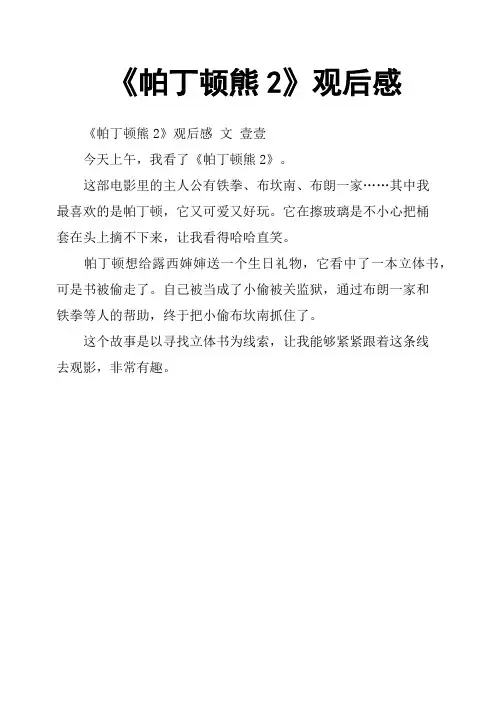 《帕丁顿熊 2》观后感

《帕丁顿熊 2》观后感 文 壹壹

今天上午，我看了《帕丁顿熊 2》。

这部电影里的主人公有铁拳、布坎南、布朗一家……其中我最喜欢的是帕丁顿，它又可爱又好玩。它在擦玻璃是不小心把桶套在头上摘不下来，让我看得哈哈直笑。

帕丁顿想给露西婶婶送一个生日礼物，它看中了一本立体书，可是书被偷走了。自己被当成了小偷被关监狱，通过布朗一家和铁拳等人的帮助，终于把小偷布坎南抓住了。

这个故事是以寻找立体书为线索，让我能够紧紧跟着这条线去观影，非常有趣。